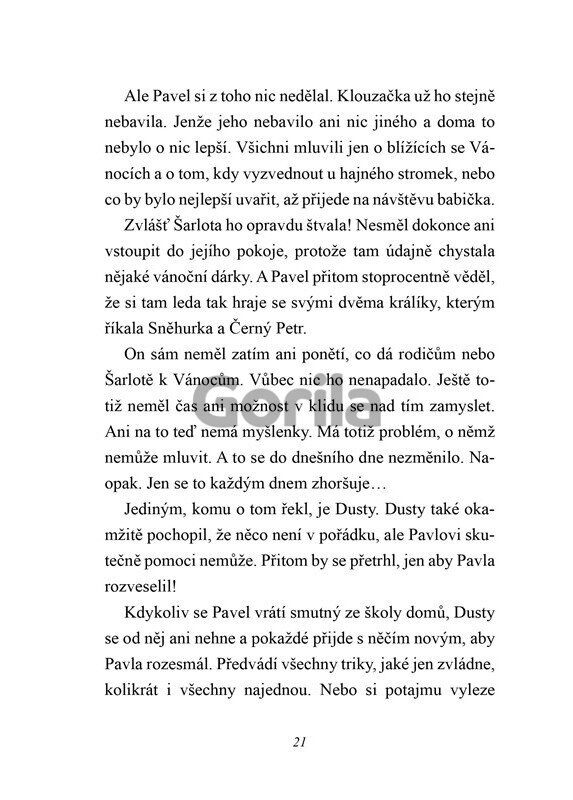 Ale Pavel si z toho nic nedělal. Klouzačka už ho stejně nebavila. Jenže jeho nebavilo ani nic jiného a doma to nebylo o nic lepší. Všichni mluvili jen o blížících se Vánocích a o tom, kdy vyzvednout u hajného stromek, nebo co by bylo nejlepší uvařit, až přijede na návštěvu babička.

Zvlášť Šarlota ho opravdu štvala! Nesměl dokonce ani vstoupit do jejího pokoje, protože tam údajně chystala nějaké vánoční dárky. A Pavel přitom stoprocentně věděl, že si tam leda tak hraje se svými dvěma králíky, kterým říkala Sněhurka a Černý Petr.

On sám neměl zatím ani ponětí, co dá rodičům nebo Šarlotě k Vánocům. Vůbec nic ho nenapadalo. Ještě totiž neměl čas ani možnost v klidu se nad tím zamyslet. Ani na to teď nemá myšlenky. Má totiž problém, o němž nemůže mluvit. A to se do dnešního dne nezměnilo. Naopak. Jen se to každým dnem zhoršuje…

Jediným, komu o tom řekl, je Dusty. Dusty také okamžitě pochopil, že něco není v pořádku, ale Pavlovi skutečně pomoci nemůže. Přitom by se přetrhl, jen aby Pavla rozveselil!

Kdykoliv se Pavel vrátí smutný ze školy domů, Dusty se od něj ani nehne a pokaždé přijde s něčím novým, aby Pavla rozesmál. Předvádí všechny triky, jaké jen zvládne, kolikrát i všechny najednou. Nebo si potajmu vyleze

Gorila

21